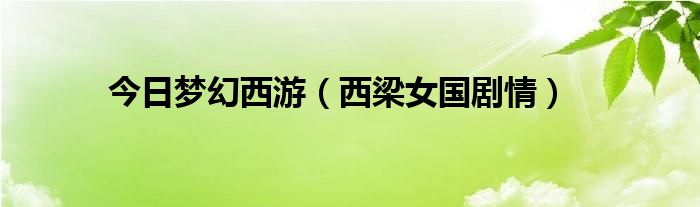 今日梦幻西游（西梁女国剧情）